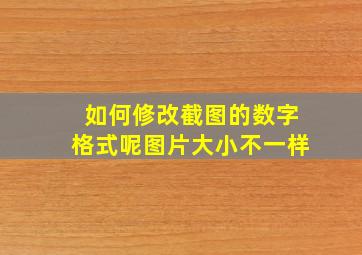 如何修改截图的数字格式呢图片大小不一样